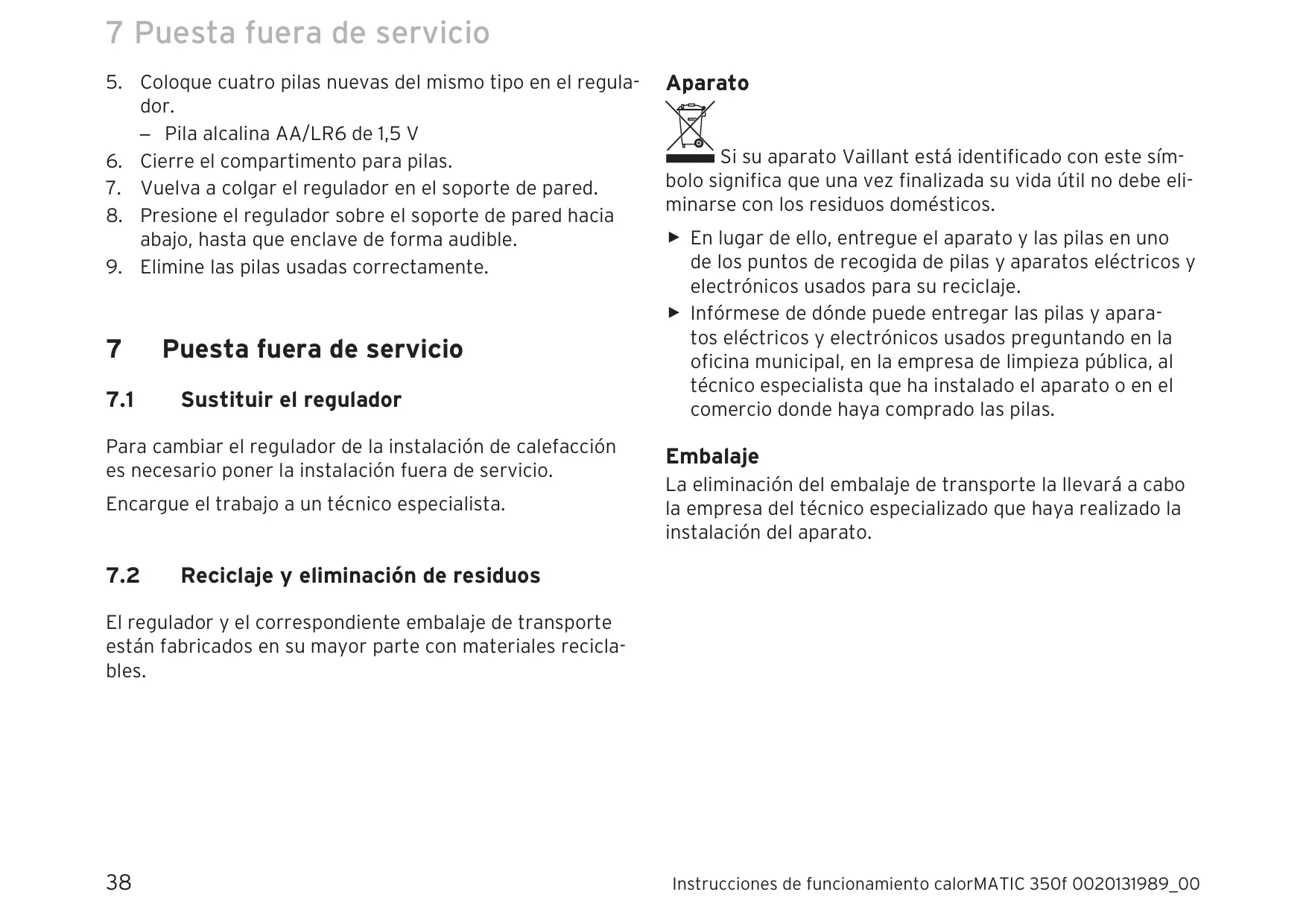 7 Puesta fuera de servicio

5. Coloque cuatro pilas nuevas del mismo tipo en el regulador.
– Pila alcalina AA/LR6 de 1,5 V
6. Cierre el compartimento para pilas.
7. Vuelva a colgar el regulador en el soporte de pared.
8. Presione el regulador sobre el soporte de pared hacia abajo, hasta que enclave de forma audible.
9. Elimine las pilas usadas correctamente.

7 Puesta fuera de servicio

7.1 Sustituir el regulador

Para cambiar el regulador de la instalación de calefacción es necesario poner la instalación fuera de servicio.

Encargue el trabajo a un técnico especialista.

7.2 Reciclaje y eliminación de residuos

El regulador y el correspondiente embalaje de transporte están fabricados en su mayor parte con materiales reciclables.

Aparato

Si su aparato Vaillant está identificado con este símbolo significa que una vez finalizada su vida útil no debe eliminarse con los residuos domésticos.

▶ En lugar de ello, entregue el aparato y las pilas en uno de los puntos de recogida de pilas y aparatos eléctricos y electrónicos usados para su reciclaje.
▶ Infórmese de dónde puede entregar las pilas y aparatos eléctricos y electrónicos usados preguntando en la oficina municipal, en la empresa de limpieza pública, al técnico especialista que ha instalado el aparato o en el comercio donde haya comprado las pilas.

Embalaje
La eliminación del embalaje de transporte la llevará a cabo la empresa del técnico especializado que haya realizado la instalación del aparato.

38

Instrucciones de funcionamiento calorMATIC 350f 0020131989_00